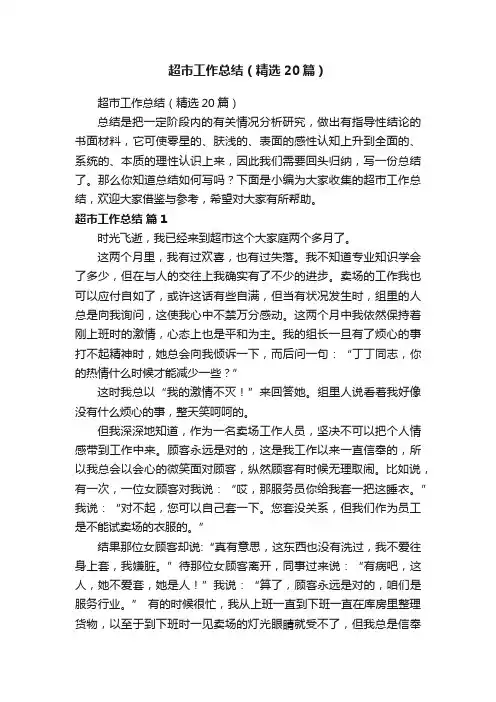 超市工作总结（精选20篇）

超市工作总结（精选20篇）

总结是把一定阶段内的有关情况分析研究，做出有指导性结论的书面材料，它可使零星的、肤浅的、表面的感性认知上升到全面的、系统的、本质的理性认识上来，因此我们需要回头归纳，写一份总结了。那么你知道总结如何写吗？下面是小编为大家收集的超市工作总结，欢迎大家借鉴与参考，希望对大家有所帮助。

超市工作总结 篇1

时光飞逝，我已经来到超市这个大家庭两个多月了。

这两个月里，我有过欢喜，也有过失落。我不知道专业知识学会了多少，但在与人的交往上我确实有了不少的进步。卖场的工作我也可以应付自如了，或许这话有些自满，但当有状况发生时，组里的人总是向我询问，这使我心中不禁万分感动。这两个月中我依然保持着刚上班时的激情，心态上也是平和为主。我的组长一旦有了烦心的事打不起精神时，她总会向我倾诉一下，而后问一句：“丁丁同志，你的热情什么时候才能减少一些？”

这时我总以“我的激情不灭！”来回答她。组里人说看着我好像没有什么烦心的事，整天笑呵呵的。

但我深深地知道，作为一名卖场工作人员，坚决不可以把个人情感带到工作中来。顾客永远是对的，这是我工作以来一直信奉的，所以我总会以会心的微笑面对顾客，纵然顾客有时候无理取闹。比如说，有一次，一位女顾客对我说：“哎，那服务员你给我套一把这睡衣。”我说：“对不起，您可以自己套一下。您套没关系，但我们作为员工是不能试卖场的衣服的。”

结果那位女顾客却说：“真有意思，这东西也没有洗过，我不爱往身上套，我嫌脏。”待那位女顾客离开，同事过来说：“有病吧，这人，她不爱套，她是人！”我说：“算了，顾客永远是对的，咱们是服务行业。” 有的时候很忙，我从上班一直到下班一直在库房里整理货物，以至于到下班时一见卖场的灯光眼睛就受不了，但我总是信奉